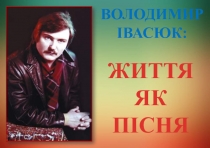 ВОЛОДИМИР ІВАСЮК:

ЖИТТЯ ЯК ПІСНЯ